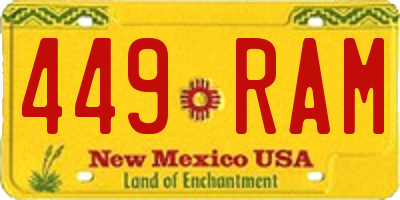 449 RAM

New Mexico USA
Land of Enchantment